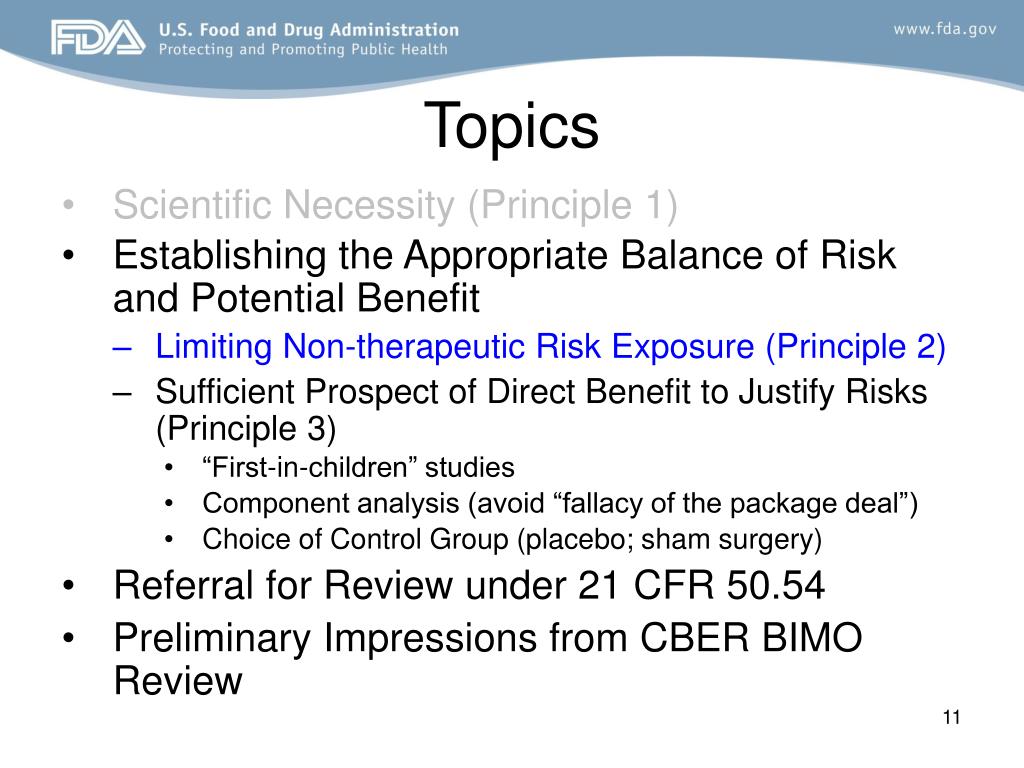 FDA U.S. Food and Drug Administration
Protecting and Promoting Public Health

www.fda.gov

Topics

• Scientific Necessity (Principle 1)
• Establishing the Appropriate Balance of Risk and Potential Benefit
– Limiting Non-therapeutic Risk Exposure (Principle 2)
– Sufficient Prospect of Direct Benefit to Justify Risks (Principle 3)
• “First-in-children” studies
• Component analysis (avoid “fallacy of the package deal”)
• Choice of Control Group (placebo; sham surgery)
• Referral for Review under 21 CFR 50.54
• Preliminary Impressions from CBER BIMO Review

11